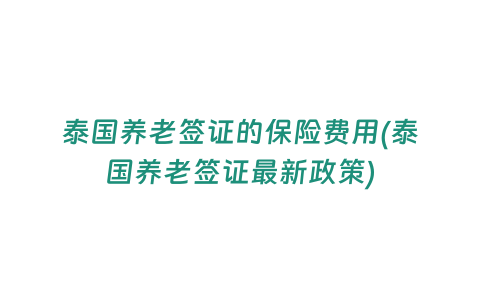 泰国养老签证的保险费用(泰国养老签证最新政策)